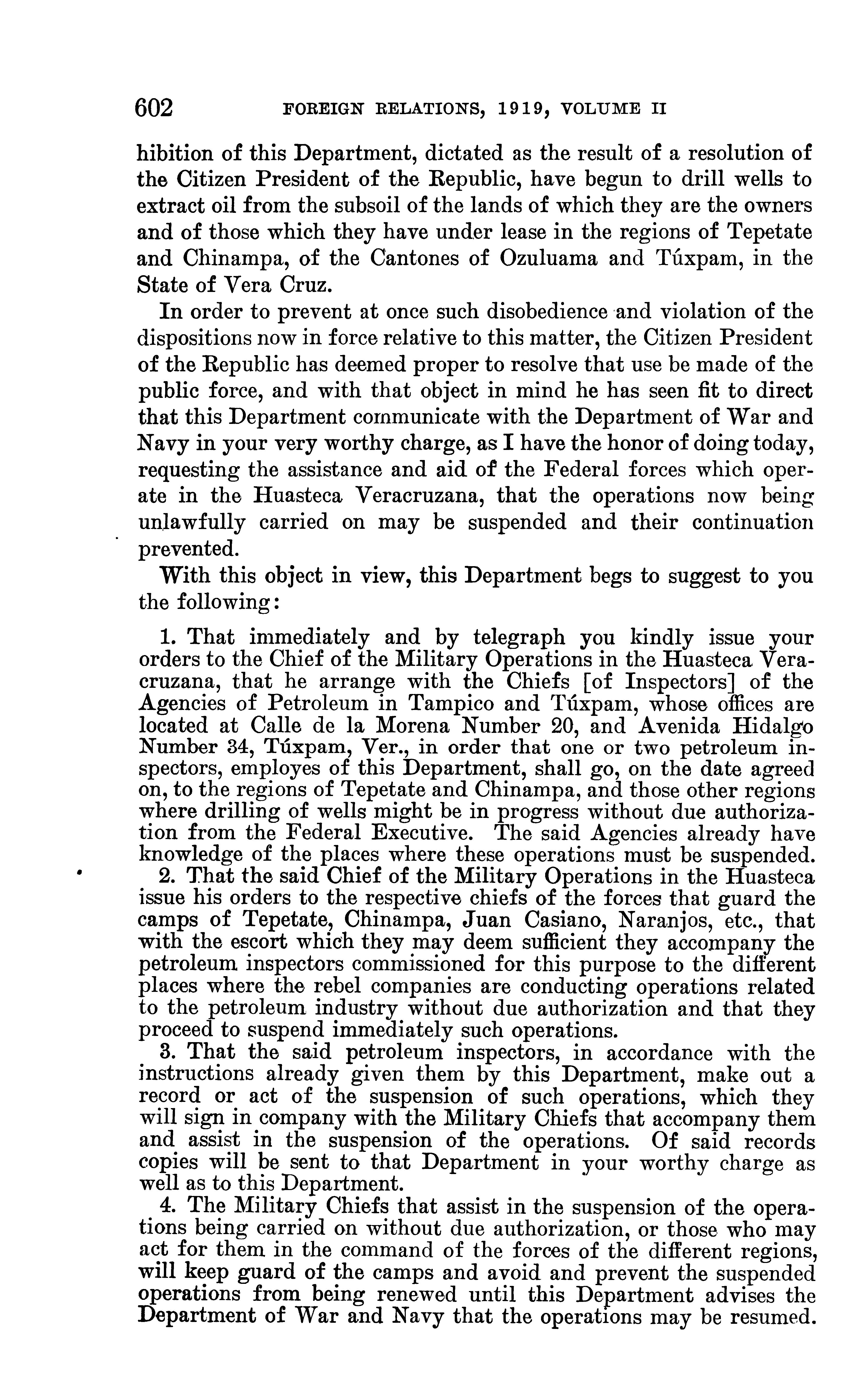 602 FOREIGN RELATIONS, 1919, VOLUME II

hibition of this Department, dictated as the result of a resolution of the Citizen President of the Republic, have begun to drill wells to extract oil from the subsoil of the lands of which they are the owners and of those which they have under lease in the regions of Tepetate and Chinampa, of the Cantones of Ozuluama and Túxpam, in the State of Vera Cruz.

In order to prevent at once such disobedience and violation of the dispositions now in force relative to this matter, the Citizen President of the Republic has deemed proper to resolve that use be made of the public force, and with that object in mind he has seen fit to direct that this Department communicate with the Department of War and Navy in your very worthy charge, as I have the honor of doing today, requesting the assistance and aid of the Federal forces which operate in the Huasteca Veracruzana, that the operations now being unlawfully carried on may be suspended and their continuation prevented.

With this object in view, this Department begs to suggest to you the following:

1. That immediately and by telegraph you kindly issue your orders to the Chief of the Military Operations in the Huasteca Veracruzana, that he arrange with the Chiefs [of Inspectors] of the Agencies of Petroleum in Tampico and Túxpam, whose offices are located at Calle de la Morena Number 20, and Avenida Hidalgo Number 34, Túxpam, Ver., in order that one or two petroleum inspectors, employes of this Department, shall go, on the date agreed on, to the regions of Tepetate and Chinampa, and those other regions where drilling of wells might be in progress without due authorization from the Federal Executive. The said Agencies already have knowledge of the places where these operations must be suspended.

2. That the said Chief of the Military Operations in the Huasteca issue his orders to the respective chiefs of the forces that guard the camps of Tepetate, Chinampa, Juan Casiano, Naranjos, etc., that with the escort which they may deem sufficient they accompany the petroleum inspectors commissioned for this purpose to the different places where the rebel companies are conducting operations related to the petroleum industry without due authorization and that they proceed to suspend immediately such operations.

3. That the said petroleum inspectors, in accordance with the instructions already given them by this Department, make out a record or act of the suspension of such operations, which they will sign in company with the Military Chiefs that accompany them and assist in the suspension of the operations. Of said records copies will be sent to that Department in your worthy charge as well as to this Department.

4. The Military Chiefs that assist in the suspension of the operations being carried on without due authorization, or those who may act for them in the command of the forces of the different regions, will keep guard of the camps and avoid and prevent the suspended operations from being renewed until this Department advises the Department of War and Navy that the operations may be resumed.